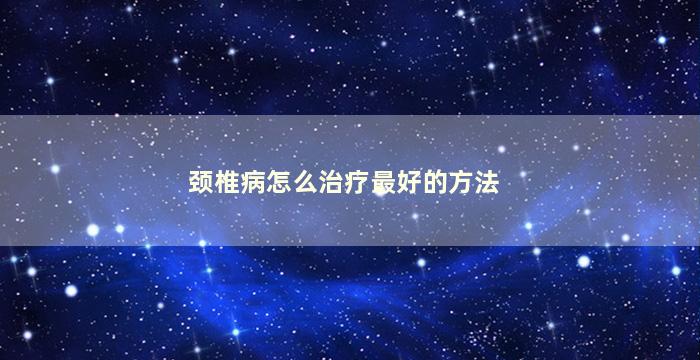 颈椎病怎么治疗最好的方法